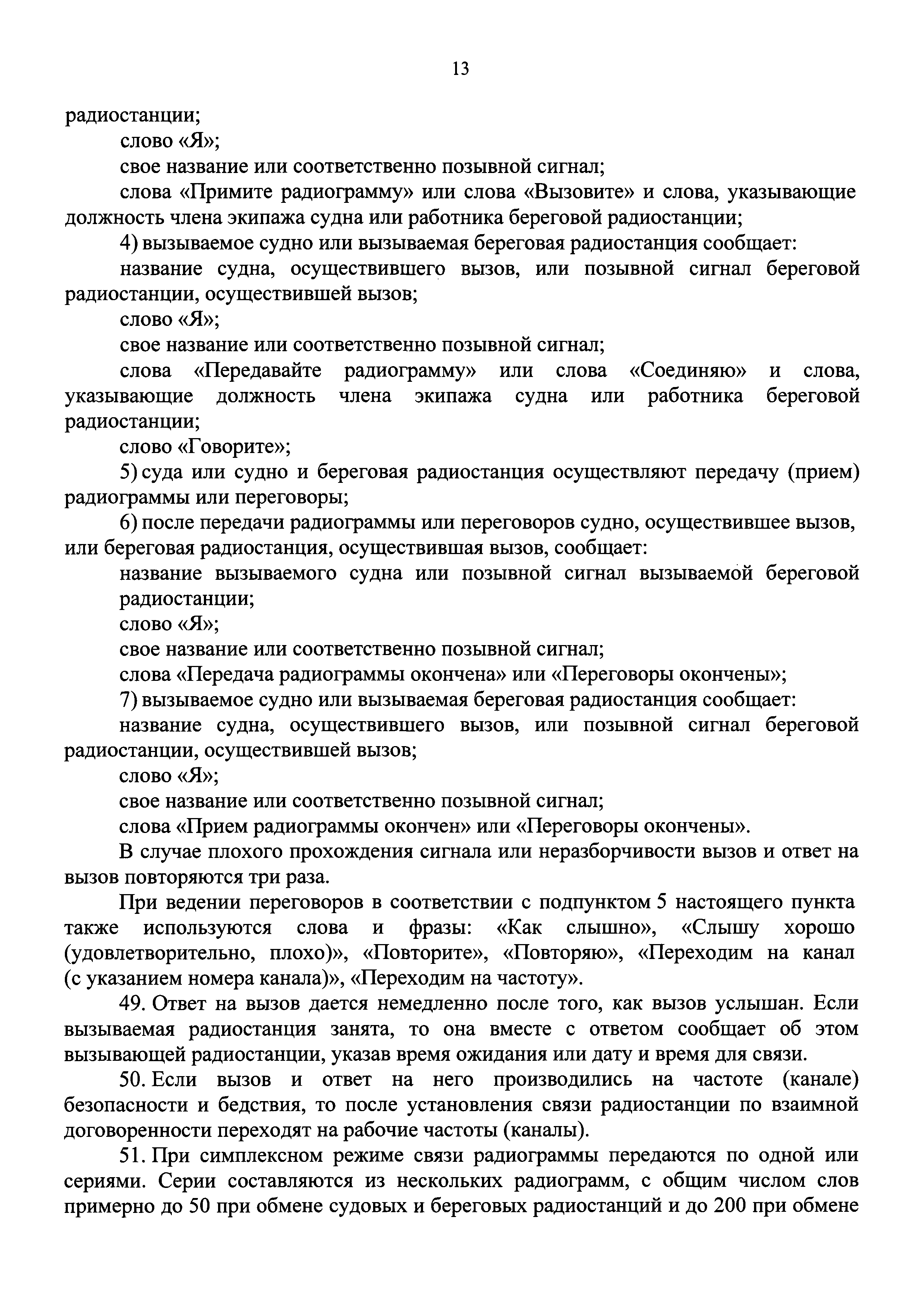 13

радиостанции;

слово «Я»;

свое название или соответственно позывной сигнал;

слова «Примите радиограмму» или слова «Вызовите» и слова, указывающие должность члена экипажа судна или работника береговой радиостанции;

4) вызываемое судно или вызываемая береговая радиостанция сообщает:

название судна, осуществившего вызов, или позывной сигнал береговой радиостанции, осуществившей вызов;

слово «Я»;

свое название или соответственно позывной сигнал;

слова «Передавайте радиограмму» или слова «Соединяю» и слова, указывающие должность члена экипажа судна или работника береговой радиостанции;

слово «Говорите»;

5) суда или судно и береговая радиостанция осуществляют передачу (прием) радиограммы или переговоры;

6) после передачи радиограммы или переговоров судно, осуществившее вызов, или береговая радиостанция, осуществившая вызов, сообщает:

название вызываемого судна или позывной сигнал вызываемой береговой радиостанции;

слово «Я»;

свое название или соответственно позывной сигнал;

слова «Передача радиограммы окончена» или «Переговоры окончены»;

7) вызываемое судно или вызываемая береговая радиостанция сообщает:

название судна, осуществившего вызов, или позывной сигнал береговой радиостанции, осуществившей вызов;

слово «Я»;

свое название или соответственно позывной сигнал;

слова «Прием радиограммы окончен» или «Переговоры окончены».

В случае плохого прохождения сигнала или неразборчивости вызов и ответ на вызов повторяются три раза.

При ведении переговоров в соответствии с подпунктом 5 настоящего пункта также используются слова и фразы: «Как слышно», «Слышу хорошо (удовлетворительно, плохо)», «Повторите», «Повторяю», «Переходим на канал (с указанием номера канала)», «Переходим на частоту».

49. Ответ на вызов дается немедленно после того, как вызов услышан. Если вызываемая радиостанция занята, то она вместе с ответом сообщает об этом вызывающей радиостанции, указав время ожидания или дату и время для связи.

50. Если вызов и ответ на него производились на частоте (канале) безопасности и бедствия, то после установления связи радиостанции по взаимной договоренности переходят на рабочие частоты (каналы).

51. При симплексном режиме связи радиограммы передаются по одной или сериями. Серии составляются из нескольких радиограмм, с общим числом слов примерно до 50 при обмене судовых и береговых радиостанций и до 200 при обмене